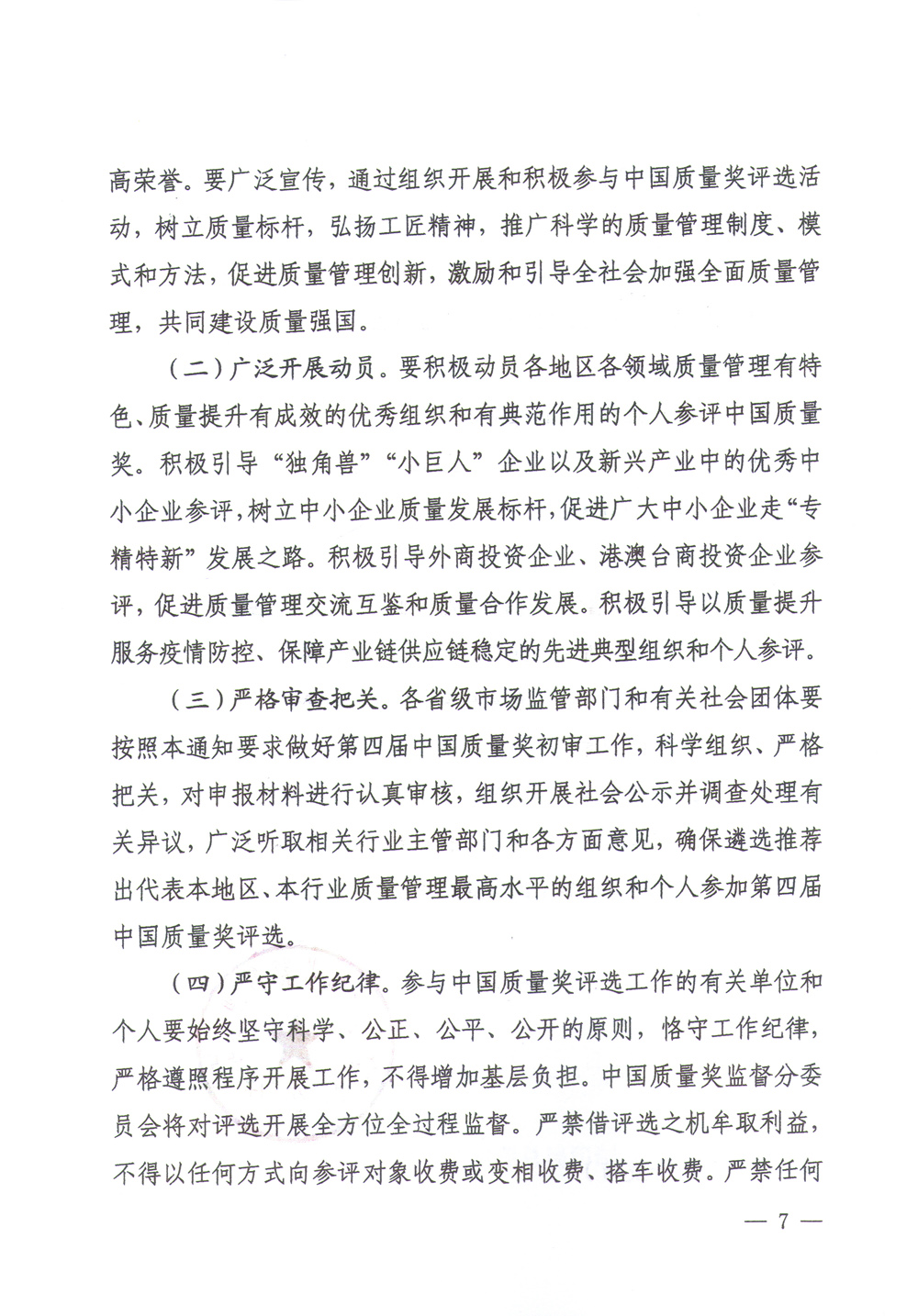 高荣誉。要广泛宣传，通过组织开展和积极参与中国质量奖评选活动，树立质量标杆，弘扬工匠精神，推广科学的质量管理制度、模式和方法，促进质量管理创新，激励和引导全社会加强全面质量管理，共同建设质量强国。

（二）广泛开展动员。要积极动员各地区各领域质量管理有特色、质量提升有成效的优秀组织和有典范作用的个人参评中国质量奖。积极引导“独角兽”“小巨人”企业以及新兴产业中的优秀中小企业参评，树立中小企业质量发展标杆，促进广大中小企业走“专精特新”发展之路。积极引导外商投资企业、港澳台商投资企业参评，促进质量管理交流互鉴和质量合作发展。积极引导以质量提升服务疫情防控、保障产业链供应链稳定的先进典型组织和个人参评。

（三）严格审查把关。各省级市场监管部门和有关社会团体要按照本通知要求做好第四届中国质量奖初审工作，科学组织、严格把关，对申报材料进行认真审核，组织开展社会公示并调查处理有关异议，广泛听取相关行业主管部门和各方面意见，确保遴选推荐出代表本地区、本行业质量管理最高水平的组织和个人参加第四届中国质量奖评选。

（四）严守工作纪律。参与中国质量奖评选工作的有关单位和个人要始终坚守科学、公正、公平、公开的原则，恪守工作纪律，严格遵照程序开展工作，不得增加基层负担。中国质量奖监督分委员会将对评选开展全方位全过程监督。严禁借评选之机牟取利益，不得以任何方式向参评对象收费或变相收费、搭车收费。严禁任何

— 7 —